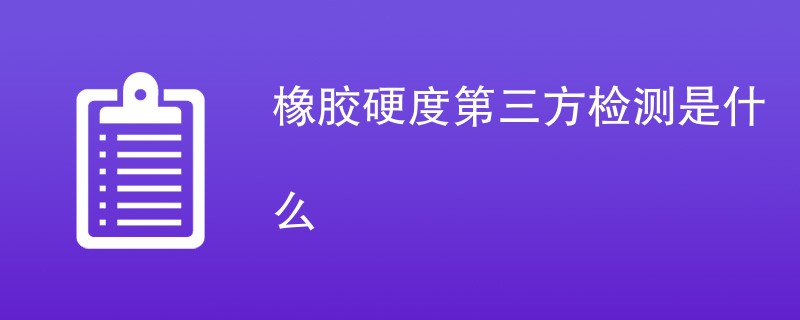 橡胶硬度第三方检测是什么